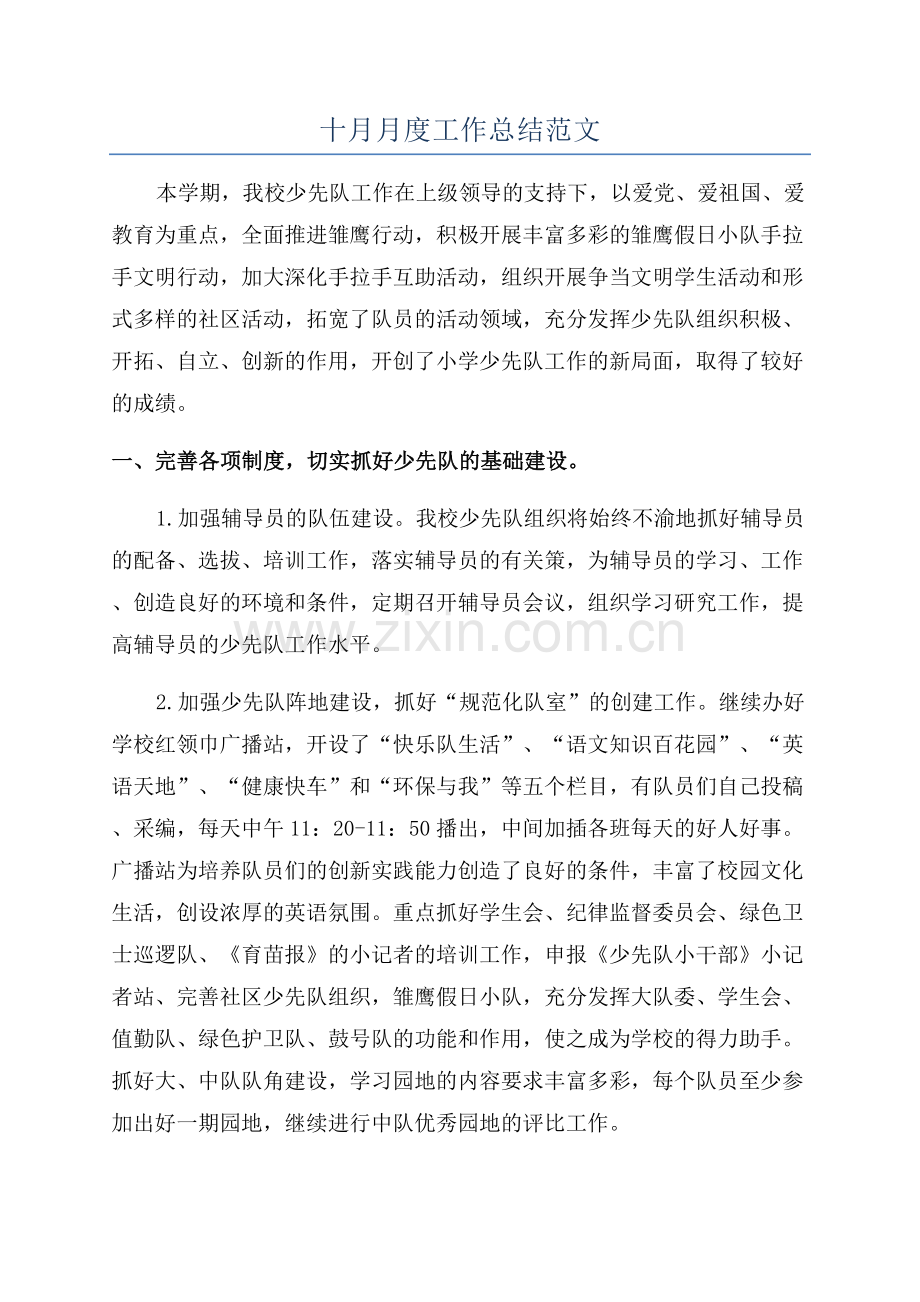 十月月度工作总结范文

本学期，我校少先队工作在上级领导的支持下，以爱党、爱祖国、爱教育为重点，全面推进雏鹰行动，积极开展丰富多彩的雏鹰假日小队手拉手文明行动，加大深化手拉手互助活动，组织开展争当文明学生活动和形式多样的社区活动，拓宽了队员的活动领域，充分发挥少先队组织积极、开拓、自立、创新的作用，开创了小学少先队工作的新局面，取得了较好的成绩。

一、完善各项制度，切实抓好少先队的基础建设。

1.加强辅导员的队伍建设。我校少先队组织将始终不渝地抓好辅导员的配备、选拔、培训工作，落实辅导员的有关策，为辅导员的学习、工作、创造良好的环境和条件，定期召开辅导员会议，组织学习研究工作，提高辅导员的少先队工作水平。

2.加强少先队阵地建设，抓好“规范化队室”的创建工作。继续办好学校红领巾广播站，开设了“快乐队生活”、“语文知识百花园”、“英语天地”、“健康快车”和“环保与我”等五个栏目，有队员们自己投稿、采编，每天中午11：20-11：50播出，中间加插各班每天的好人好事。广播站为培养队员们的创新实践能力创造了良好的条件，丰富了校园文化生活，创设浓厚的英语氛围。重点抓好学生会、纪律监督委员会、绿色卫士巡逻队、《育苗报》的小记者的培训工作，申报《少先队小干部》小记者站、完善社区少先队组织，雏鹰假日小队，充分发挥大队委、学生会、值勤队、绿色护卫队、鼓号队的功能和作用，使之成为学校的得力助手。抓好大、中队队角建设，学习园地的内容要求丰富多彩，每个队员至少参加出好一期园地，继续进行中队优秀园地的评比工作。

www.zixin.com.cn